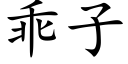 乖子